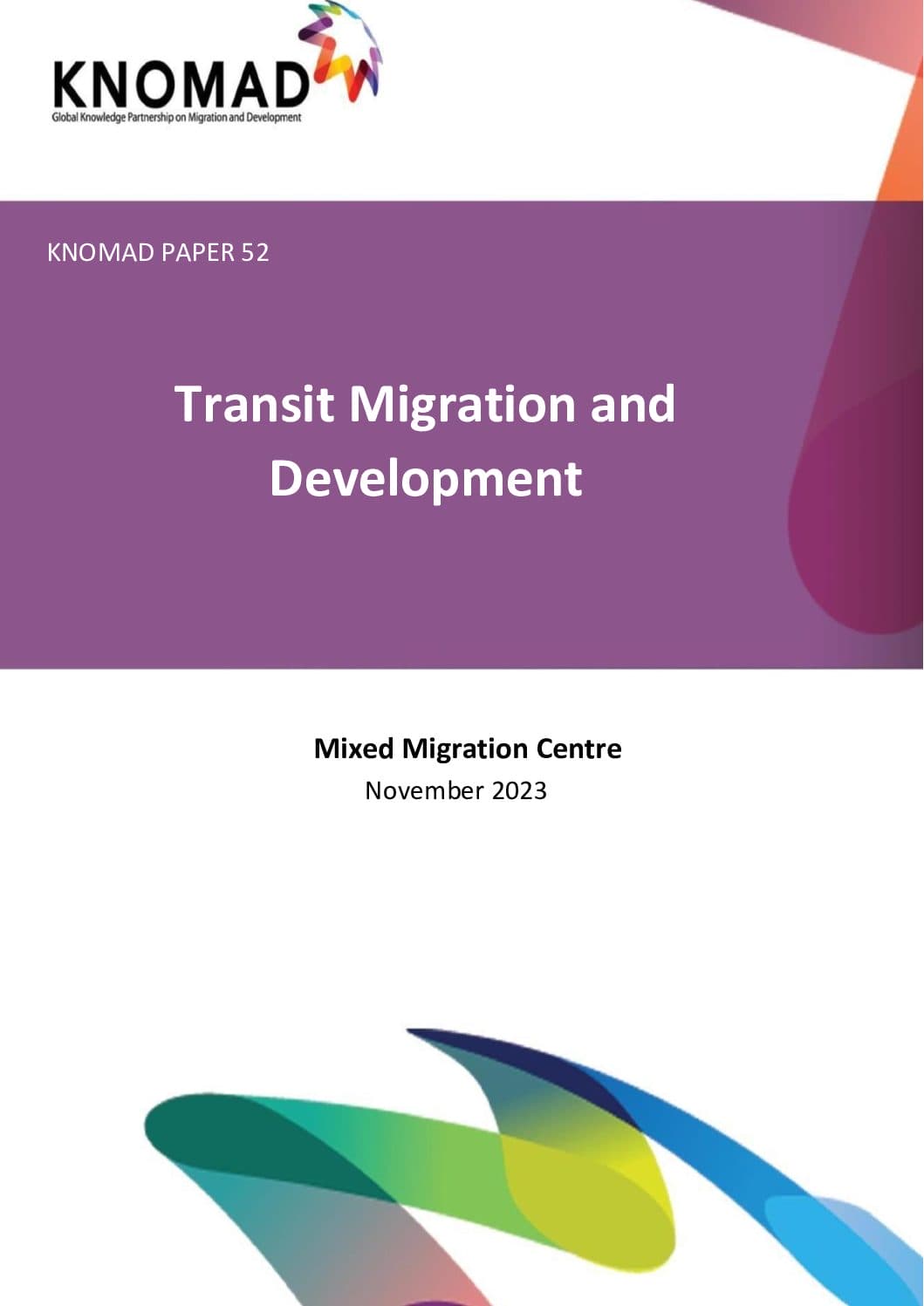 KNOMAD
Global Knowledge Partnership on Migration and Development

KNOMAD PAPER 52

Transit Migration and Development

Mixed Migration Centre
November 2023